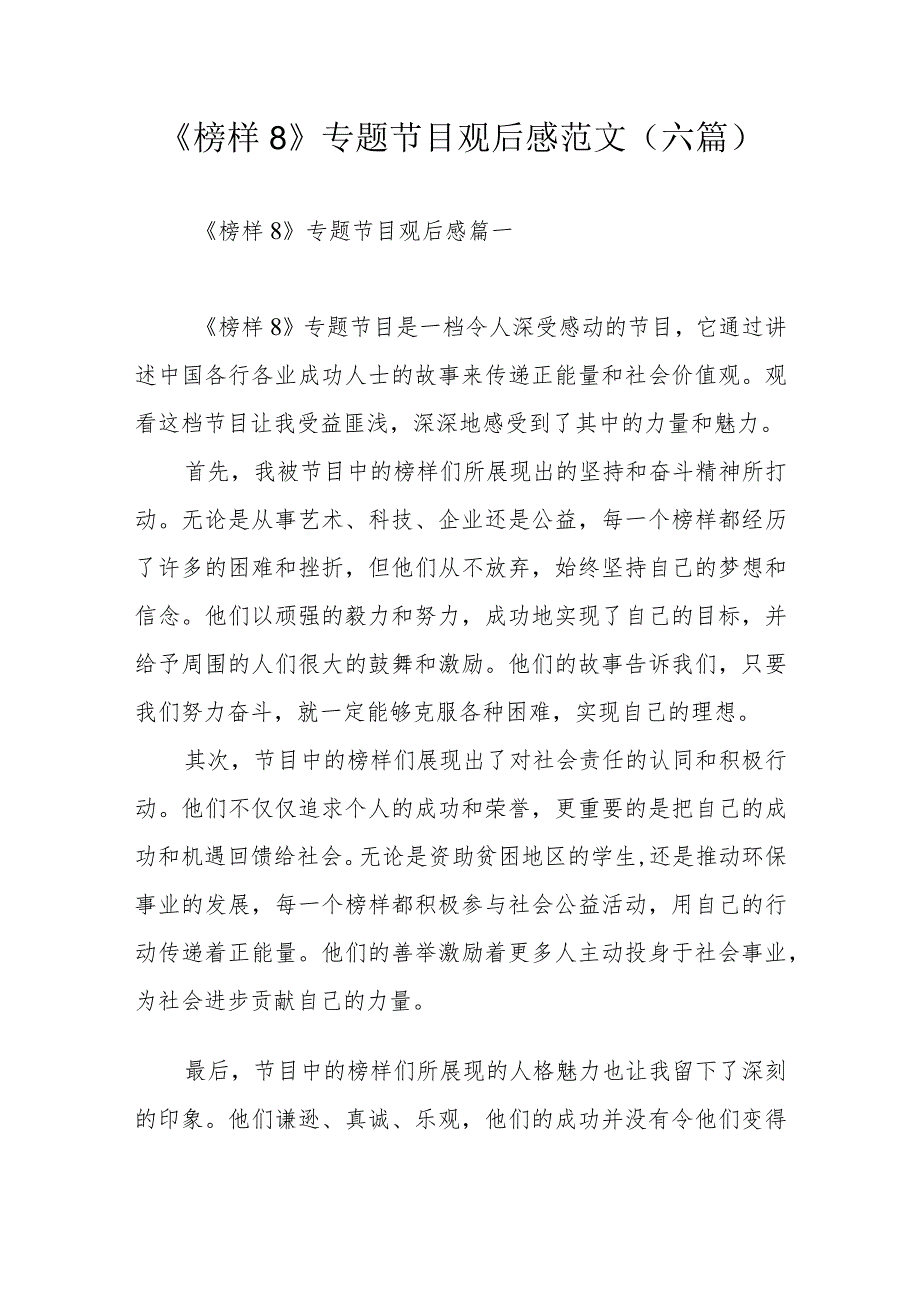 《榜样8》专题节目观后感范文（六篇）

《榜样8》专题节目观后感篇一

《榜样8》专题节目是一档令人深受感动的节目，它通过讲述中国各行各业成功人士的故事来传递正能量和社会价值观。观看这档节目让我受益匪浅，深深地感受到了其中的力量和魅力。

首先，我被节目中的榜样们所展现出的坚持和奋斗精神所打动。无论是从事艺术、科技、企业还是公益，每一个榜样都经历了许多的困难和挫折，但他们从不放弃，始终坚持自己的梦想和信念。他们以顽强的毅力和努力，成功地实现了自己的目标，并给予周围的人们很大的鼓舞和激励。他们的故事告诉我们，只要我们努力奋斗，就一定能够克服各种困难，实现自己的理想。

其次，节目中的榜样们展现出了对社会责任的认同和积极行动。他们不仅仅追求个人的成功和荣誉，更重要的是把自己的成功和机遇回馈给社会。无论是资助贫困地区的学生，还是推动环保事业的发展，每一个榜样都积极参与社会公益活动，用自己的行动传递着正能量。他们的善举激励着更多人主动投身于社会事业，为社会进步贡献自己的力量。

最后，节目中的榜样们所展现的人格魅力也让我留下了深刻的印象。他们谦逊、真诚、乐观，他们的成功并没有令他们变得